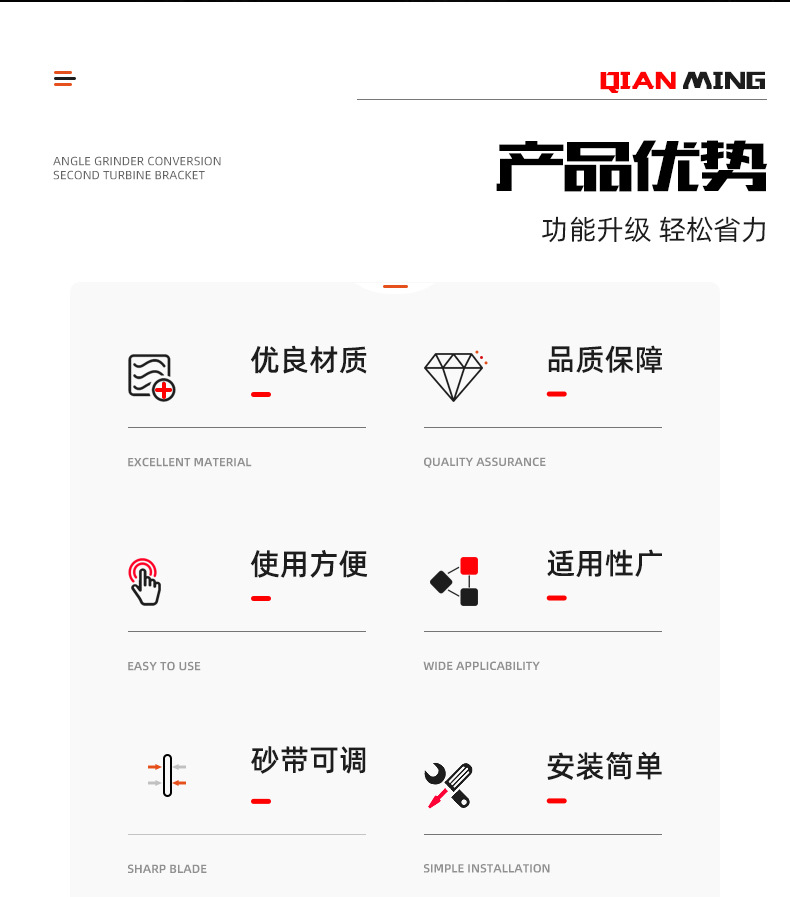 QIAN MING

ANGLE GRINDER CONVERSION
SECOND TURBINE BRACKET

产品优势

功能升级 轻松省力

优良材质

EXCELLENT MATERIAL

品质保障

QUALITY ASSURANCE

使用方便

EASY TO USE

适用性广

WIDE APPLICABILITY

砂带可调

SHARP BLADE

安装简单

SIMPLE INSTALLATION